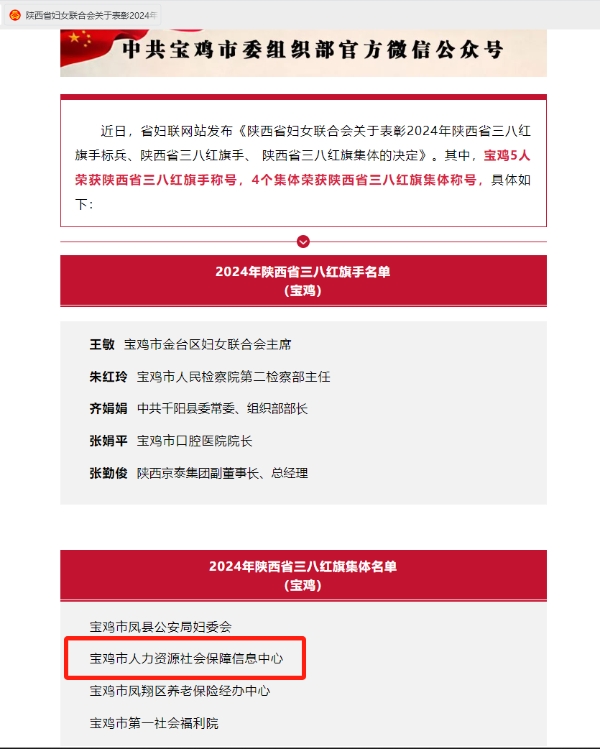 陕西省妇女联合会关于表彰2024年

中共宝鸡市委组织部官方微信公众号

近日，省妇联网站发布《陕西省妇女联合会关于表彰2024年陕西省三八红旗手标兵、陕西省三八红旗手、 陕西省三八红旗集体的决定》。其中，宝鸡5人荣获陕西省三八红旗手称号，4个集体荣获陕西省三八红旗集体称号，具体如下：

2024年陕西省三八红旗手名单
（宝鸡）

王敏 宝鸡市金台区妇女联合会主席

朱红玲 宝鸡市人民检察院第二检察部主任

齐娟娟 中共千阳县委常委、组织部部长

张娟平 宝鸡市口腔医院院长

张勤俊 陕西京泰集团副董事长、总经理

2024年陕西省三八红旗集体名单
（宝鸡）

宝鸡市凤县公安局妇委会

宝鸡市人力资源社会保障信息中心

宝鸡市凤翔区养老保险经办中心

宝鸡市第一社会福利院